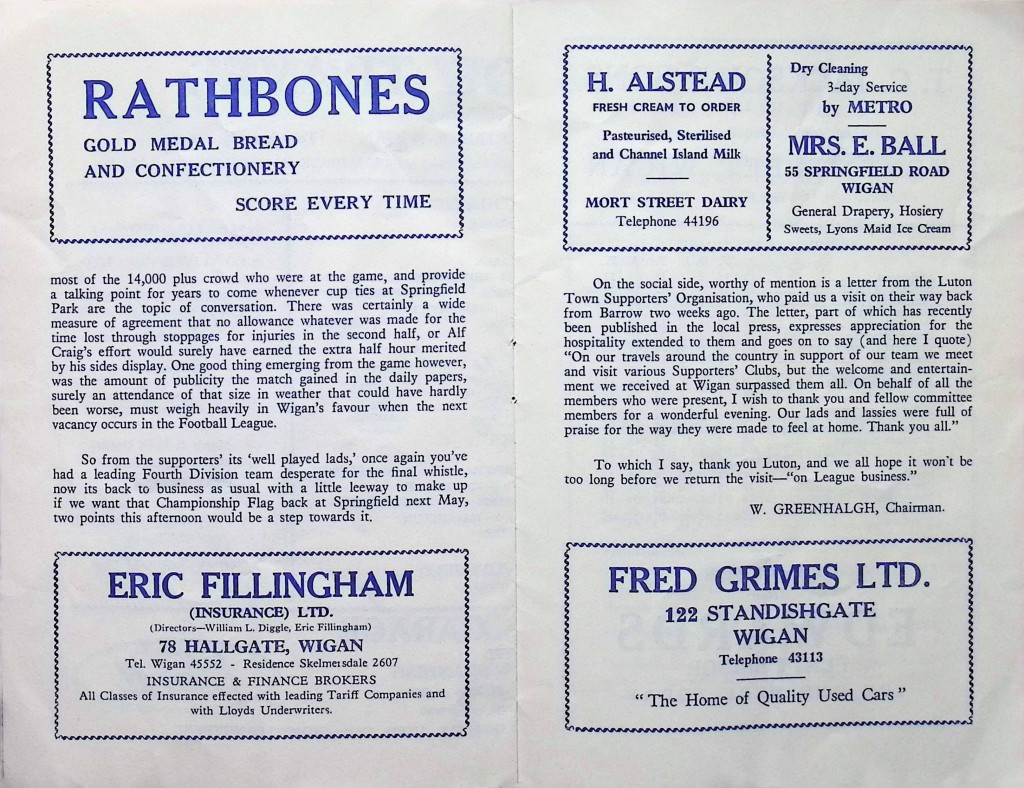 RATHBONES

GOLD MEDAL BREAD AND CONFECTIONERY

SCORE EVERY TIME

most of the 14,000 plus crowd who were at the game, and provide a talking point for years to come whenever cup ties at Springfield Park are the topic of conversation. There was certainly a wide measure of agreement that no allowance whatever was made for the time lost through stoppages for injuries in the second half, or Alf Craig's effort would surely have earned the extra half hour merited by his sides display. One good thing emerging from the game however, was the amount of publicity the match gained in the daily papers, surely an attendance of that size in weather that could have hardly been worse, must weigh heavily in Wigan's favour when the next vacancy occurs in the Football League.

So from the supporters' its 'well played lads,' once again you've had a leading Fourth Division team desperate for the final whistle, now its back to business as usual with a little leeway to make up if we want that Championship Flag back at Springfield next May, two points this afternoon would be a step towards it.

ERIC FILLINGHAM

(INSURANCE) LTD.

(Directors—William L. Diggle, Eric Fillingham)

78 HALLGATE, WIGAN

Tel. Wigan 45552 - Residence Skelmersdale 2607

INSURANCE & FINANCE BROKERS

All Classes of Insurance effected with leading Tariff Companies and with Lloyds Underwriters.

H. ALSTEAD

FRESH CREAM TO ORDER

Pasteurised, Sterilised and Channel Island Milk

MORT STREET DAIRY

Telephone 44196

Dry Cleaning 3-day Service by METRO

MRS. E. BALL

55 SPRINGFIELD ROAD WIGAN

General Drapery, Hosiery

Sweets, Lyons Maid Ice Cream

On the social side, worthy of mention is a letter from the Luton Town Supporters' Organisation, who paid us a visit on their way back from Barrow two weeks ago. The letter, part of which has recently been published in the local press, expresses appreciation for the hospitality extended to them and goes on to say (and here I quote) "On our travels around the country in support of our team we meet and visit various Supporters' Clubs, but the welcome and entertainment we received at Wigan surpassed them all. On behalf of all the members who were present, I wish to thank you and fellow committee members for a wonderful evening. Our lads and lassies were full of praise for the way they were made to feel at home. Thank you all."

To which I say, thank you Luton, and we all hope it won't be too long before we return the visit—"on League business."

W. GREENHALGH, Chairman.

FRED GRIMES LTD.

122 STANDISHGATE

WIGAN

Telephone 43113

"The Home of Quality Used Cars"